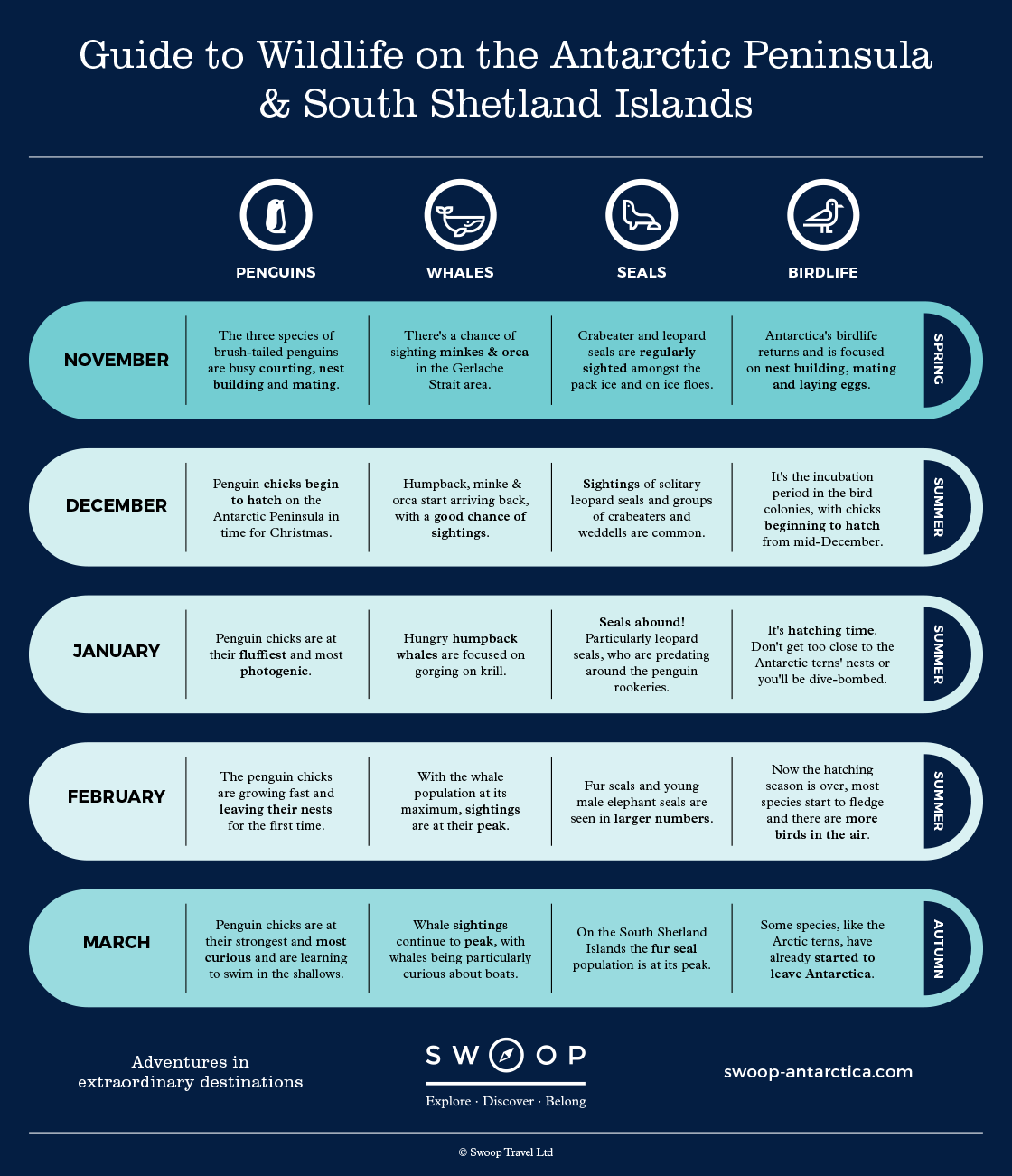 Guide to Wildlife on the Antarctic Peninsula & South Shetland Islands

| | PENGUINS | WHALES | SEALS | BIRDLIFE | |
|---|---|---|---|---|---|
| NOVEMBER | The three species of brush-tailed penguins are busy courting, nest building and mating. | There's a chance of sighting minkes & orca in the Gerlache Strait area. | Crabeater and leopard seals are regularly sighted amongst the pack ice and on ice floes. | Antarctica's birdlife returns and is focused on nest building, mating and laying eggs. | SPRING |
| DECEMBER | Penguin chicks begin to hatch on the Antarctic Peninsula in time for Christmas. | Humpback, minke & orca start arriving back, with a good chance of sightings. | Sightings of solitary leopard seals and groups of crabeaters and weddells are common. | It's the incubation period in the bird colonies, with chicks beginning to hatch from mid-December. | SUMMER |
| JANUARY | Penguin chicks are at their fluffiest and most photogenic. | Hungry humpback whales are focused on gorging on krill. | Seals abound! Particularly leopard seals, who are predating around the penguin rookeries. | It's hatching time. Don't get too close to the Antarctic terns' nests or you'll be dive-bombed. | SUMMER |
| FEBRUARY | The penguin chicks are growing fast and leaving their nests for the first time. | With the whale population at its maximum, sightings are at their peak. | Fur seals and young male elephant seals are seen in larger numbers. | Now the hatching season is over, most species start to fledge and there are more birds in the air. | SUMMER |
| MARCH | Penguin chicks are at their strongest and most curious and are learning to swim in the shallows. | Whale sightings continue to peak, with whales being particularly curious about boats. | On the South Shetland Islands the fur seal population is at its peak. | Some species, like the Arctic terns, have already started to leave Antarctica. | AUTUMN |

Adventures in extraordinary destinations

SWOOP
Explore · Discover · Belong

swoop-antarctica.com

© Swoop Travel Ltd